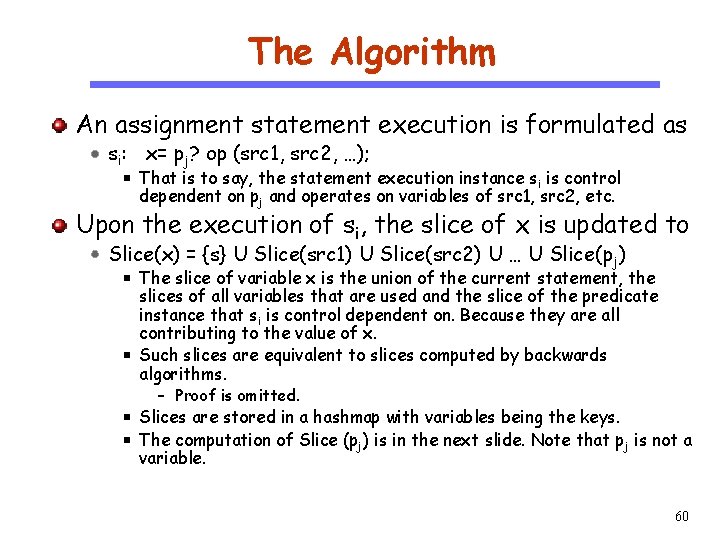 The Algorithm

An assignment statement execution is formulated as

$s_i$:  x= $p_j$? op (src1, src2, …);

That is to say, the statement execution instance $s_i$ is control dependent on $p_j$ and operates on variables of src1, src2, etc.

Upon the execution of $s_i$, the slice of x is updated to

Slice(x) = {s} U Slice(src1) U Slice(src2) U … U Slice($p_j$)

The slice of variable x is the union of the current statement, the slices of all variables that are used and the slice of the predicate instance that $s_i$ is control dependent on. Because they are all contributing to the value of x.

Such slices are equivalent to slices computed by backwards algorithms.

– Proof is omitted.

Slices are stored in a hashmap with variables being the keys.

The computation of Slice ($p_j$) is in the next slide. Note that $p_j$ is not a variable.

60